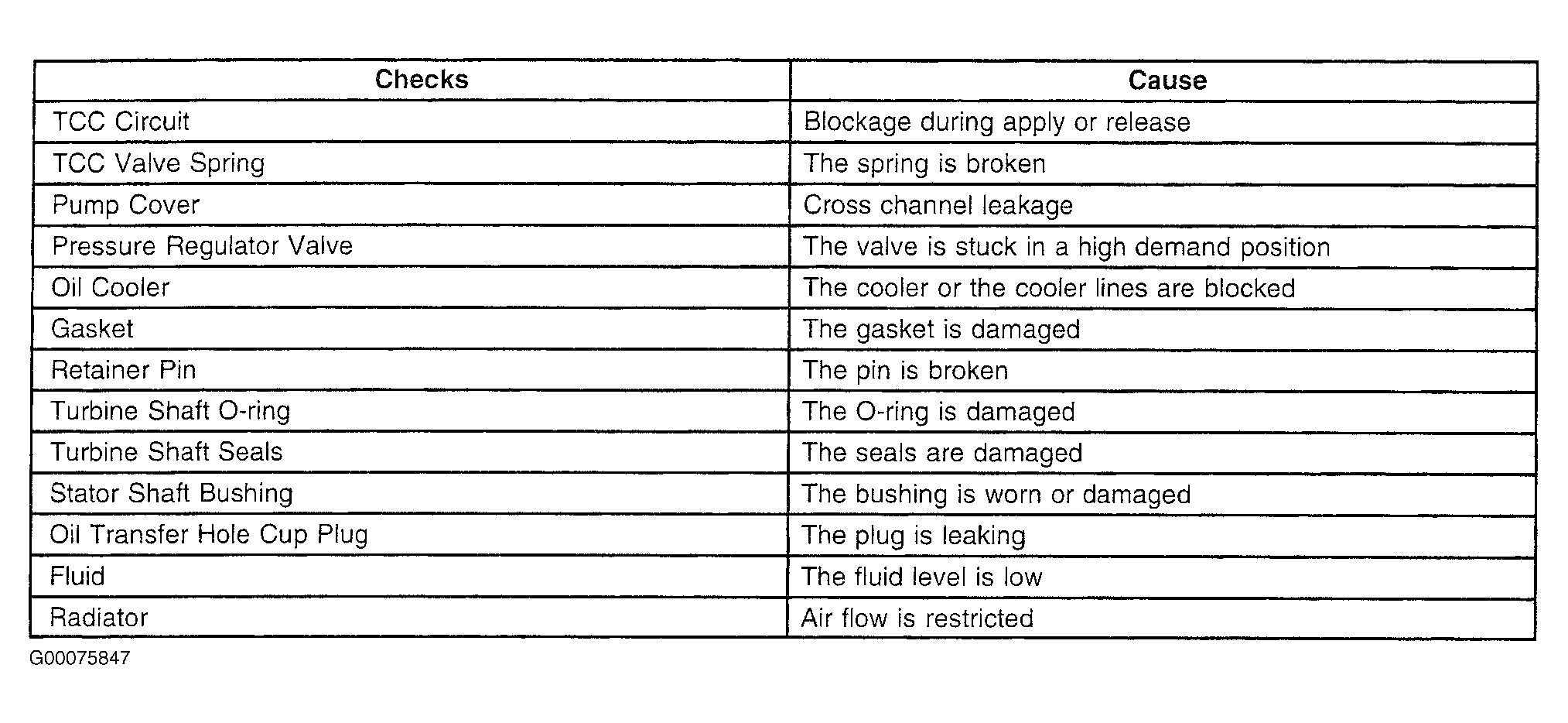 | Checks | Cause |
|---|---|
| TCC Circuit | Blockage during apply or release |
| TCC Valve Spring | The spring is broken |
| Pump Cover | Cross channel leakage |
| Pressure Regulator Valve | The valve is stuck in a high demand position |
| Oil Cooler | The cooler or the cooler lines are blocked |
| Gasket | The gasket is damaged |
| Retainer Pin | The pin is broken |
| Turbine Shaft O-ring | The O-ring is damaged |
| Turbine Shaft Seals | The seals are damaged |
| Stator Shaft Bushing | The bushing is worn or damaged |
| Oil Transfer Hole Cup Plug | The plug is leaking |
| Fluid | The fluid level is low |
| Radiator | Air flow is restricted |

G00075847